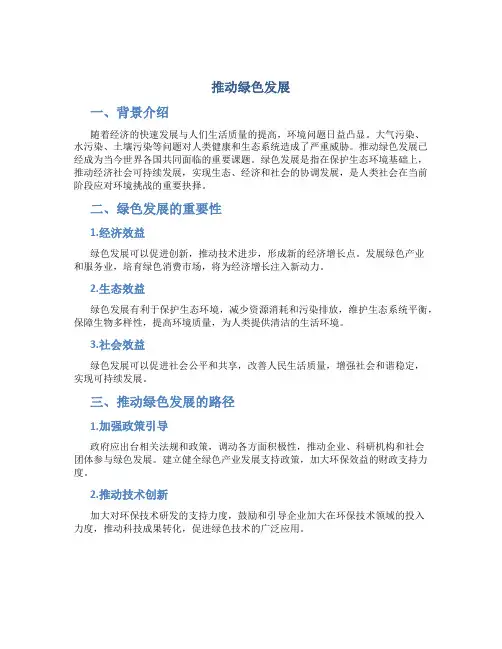 推动绿色发展

一、背景介绍

随着经济的快速发展与人们生活质量的提高，环境问题日益凸显。大气污染、水污染、土壤污染等问题对人类健康和生态系统造成了严重威胁。推动绿色发展已经成为当今世界各国共同面临的重要课题。绿色发展是指在保护生态环境基础上，推动经济社会可持续发展，实现生态、经济和社会的协调发展，是人类社会在当前阶段应对环境挑战的重要抉择。

二、绿色发展的重要性

1.经济效益

绿色发展可以促进创新，推动技术进步，形成新的经济增长点。发展绿色产业和服务业，培育绿色消费市场，将为经济增长注入新动力。

2.生态效益

绿色发展有利于保护生态环境，减少资源消耗和污染排放，维护生态系统平衡，保障生物多样性，提高环境质量，为人类提供清洁的生活环境。

3.社会效益

绿色发展可以促进社会公平和共享，改善人民生活质量，增强社会和谐稳定，实现可持续发展。

三、推动绿色发展的路径

1.加强政策引导

政府应出台相关法规和政策，调动各方面积极性，推动企业、科研机构和社会团体参与绿色发展。建立健全绿色产业发展支持政策，加大环保效益的财政支持力度。

2.推动技术创新

加大对环保技术研发的支持力度，鼓励和引导企业加大在环保技术领域的投入力度，推动科技成果转化，促进绿色技术的广泛应用。